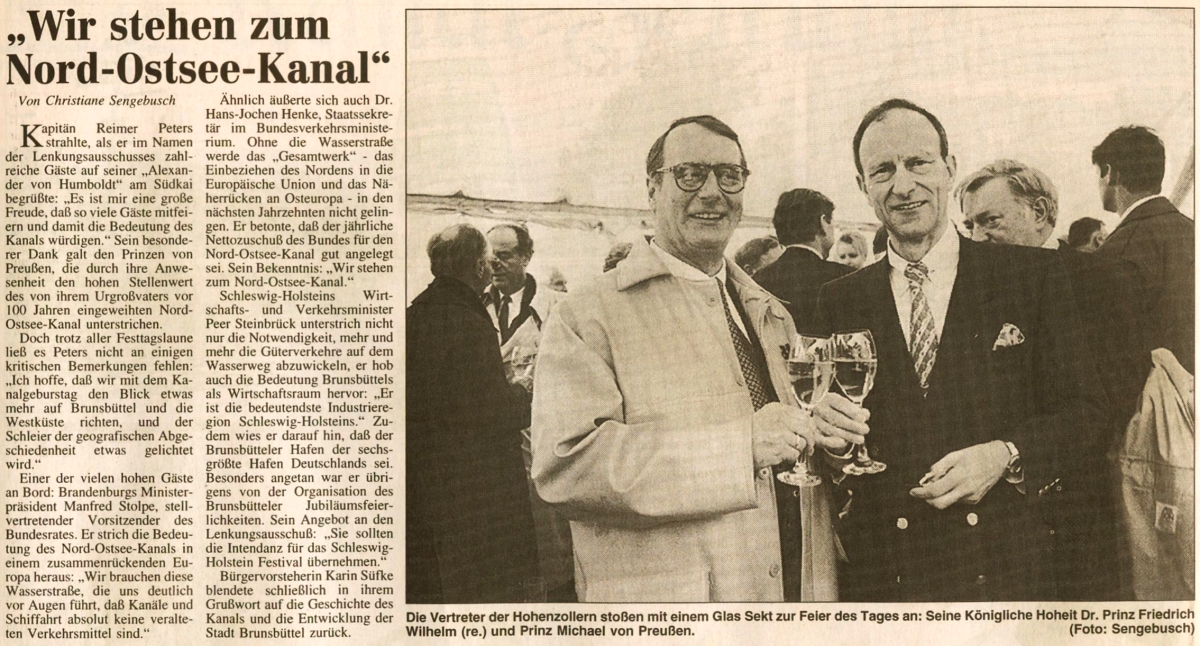 „Wir stehen zum Nord-Ostsee-Kanal“

Von Christiane Sengebusch

Kapitän Reimer Peters strahlte, als er im Namen der Lenkungsausschusses zahlreiche Gäste auf seiner „Alexander von Humboldt“ am Südkai begrüßte: „Es ist mir eine große Freude, daß so viele Gäste mitfeiern und damit die Bedeutung des Kanals würdigen.“ Sein besonderer Dank galt den Prinzen von Preußen, die durch ihre Anwesenheit den hohen Stellenwert des von ihrem Urgroßvaters vor 100 Jahren eingeweihten Nord-Ostsee-Kanal unterstrichen.

Doch trotz aller Festtagslaune ließ es Peters nicht an einigen kritischen Bemerkungen fehlen: „Ich hoffe, daß wir mit dem Kanalgeburstag den Blick etwas mehr auf Brunsbüttel und die Westküste richten, und der Schleier der geografischen Abgeschiedenheit etwas gelichtet wird.“

Einer der vielen hohen Gäste an Bord: Brandenburgs Ministerpräsident Manfred Stolpe, stellvertretender Vorsitzender des Bundesrates. Er strich die Bedeutung des Nord-Ostsee-Kanals in einem zusammenrückenden Europa heraus: „Wir brauchen diese Wasserstraße, die uns deutlich vor Augen führt, daß Kanäle und Schiffahrt absolut keine veralteten Verkehrsmittel sind.“

Ähnlich äußerte sich auch Dr. Hans-Jochen Henke, Staatssekretär im Bundesverkehrsministerium. Ohne die Wasserstraße werde das „Gesamtwerk“ - das Einbeziehen des Nordens in die Europäische Union und das Näherrücken an Osteuropa - in den nächsten Jahrzehnten nicht gelingen. Er betonte, daß der jährliche Nettozuschuß des Bundes für den Nord-Ostsee-Kanal gut angelegt sei. Sein Bekenntnis: „Wir stehen zum Nord-Ostsee-Kanal.“

Schleswig-Holsteins Wirtschafts- und Verkehrsminister Peer Steinbrück unterstrich nicht nur die Notwendigkeit, mehr und mehr die Güterverkehre auf dem Wasserweg abzuwickeln, er hob auch die Bedeutung Brunsbüttels als Wirtschaftsraum hervor: „Er ist die bedeutendste Industrieregion Schleswig-Holsteins.“ Zudem wies er darauf hin, daß der Brunsbütteler Hafen der sechsgrößte Hafen Deutschlands sei. Besonders angetan war er übrigens von der Organisation des Brunsbütteler Jubiläumsfeierlichkeiten. Sein Angebot an den Lenkungsausschuß: „Sie sollten die Intendanz für das Schleswig-Holstein Festival übernehmen.“

Bürgervorsteherin Karin Süfke blendete schließlich in ihrem Grußwort auf die Geschichte des Kanals und die Entwicklung der Stadt Brunsbüttel zurück.

Die Vertreter der Hohenzollern stoßen mit einem Glas Sekt zur Feier des Tages an: Seine Königliche Hoheit Dr. Prinz Friedrich Wilhelm (re.) und Prinz Michael von Preußen. (Foto: Sengebusch)